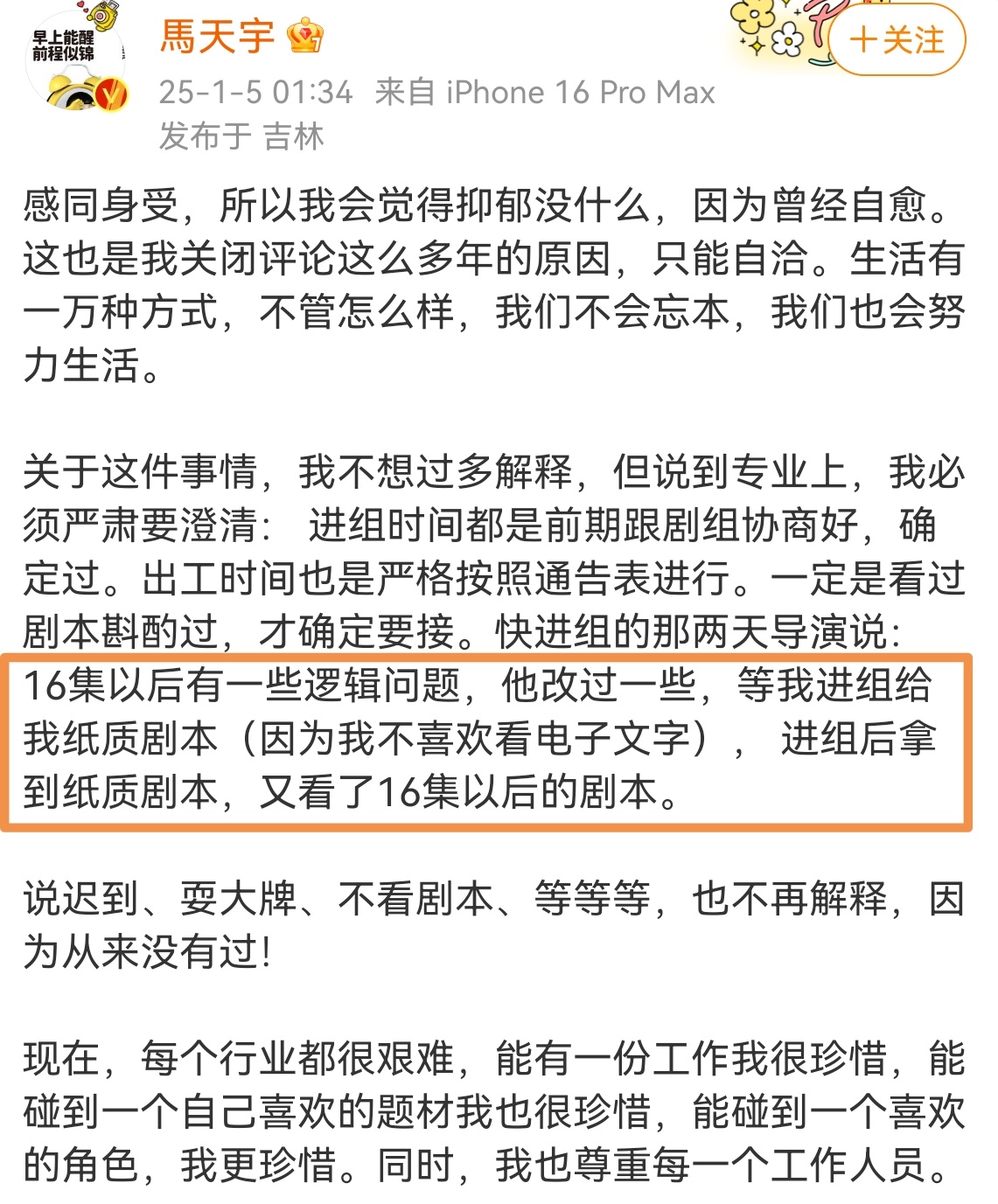 早上能醒
前程似锦

馬天宇

＋关注

25-1-5 01:34 来自 iPhone 16 Pro Max
发布于 吉林

感同身受，所以我会觉得抑郁没什么，因为曾经自愈。这也是我关闭评论这么多年的原因，只能自洽。生活有一万种方式，不管怎么样，我们不会忘本，我们也会努力生活。

关于这件事情，我不想过多解释，但说到专业上，我必须严肃要澄清： 进组时间都是前期跟剧组协商好，确定过。出工时间也是严格按照通告表进行。一定是看过剧本斟酌过，才确定要接。快进组的那两天导演说：16集以后有一些逻辑问题，他改过一些，等我进组给我纸质剧本（因为我不喜欢看电子文字）， 进组后拿到纸质剧本，又看了16集以后的剧本。

说迟到、耍大牌、不看剧本、等等等，也不再解释，因为从来没有过!

现在，每个行业都很艰难，能有一份工作我很珍惜，能碰到一个自己喜欢的题材我也很珍惜，能碰到一个喜欢的角色，我更珍惜。同时，我也尊重每一个工作人员。